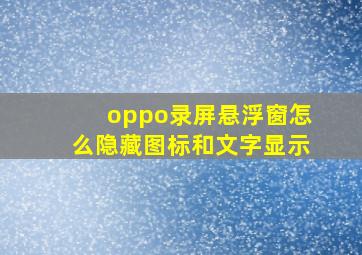 oppo录屏悬浮窗怎么隐藏图标和文字显示